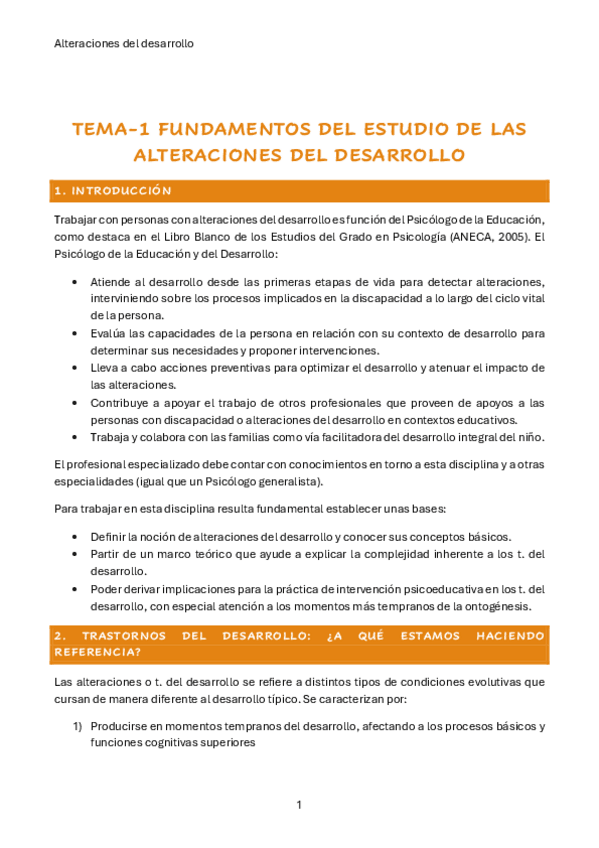 Alteraciones del desarrollo

TEMA-1 FUNDAMENTOS DEL ESTUDIO DE LAS ALTERACIONES DEL DESARROLLO

1. INTRODUCCIÓN

Trabajar con personas con alteraciones del desarrollo es función del Psicólogo de la Educación, como destaca en el Libro Blanco de los Estudios del Grado en Psicología (ANECA, 2005). El Psicólogo de la Educación y del Desarrollo:

• Atiende al desarrollo desde las primeras etapas de vida para detectar alteraciones, interviniendo sobre los procesos implicados en la discapacidad a lo largo del ciclo vital de la persona.
• Evalúa las capacidades de la persona en relación con su contexto de desarrollo para determinar sus necesidades y proponer intervenciones.
• Lleva a cabo acciones preventivas para optimizar el desarrollo y atenuar el impacto de las alteraciones.
• Contribuye a apoyar el trabajo de otros profesionales que proveen de apoyos a las personas con discapacidad o alteraciones del desarrollo en contextos educativos.
• Trabaja y colabora con las familias como vía facilitadora del desarrollo integral del niño.

El profesional especializado debe contar con conocimientos en torno a esta disciplina y a otras especialidades (igual que un Psicólogo generalista).

Para trabajar en esta disciplina resulta fundamental establecer unas bases:

• Definir la noción de alteraciones del desarrollo y conocer sus conceptos básicos.
• Partir de un marco teórico que ayude a explicar la complejidad inherente a los t. del desarrollo.
• Poder derivar implicaciones para la práctica de intervención psicoeducativa en los t. del desarrollo, con especial atención a los momentos más tempranos de la ontogénesis.

2. TRASTORNOS DEL DESARROLLO: ¿A QUÉ ESTAMOS HACIENDO REFERENCIA?

Las alteraciones o t. del desarrollo se refiere a distintos tipos de condiciones evolutivas que cursan de manera diferente al desarrollo típico. Se caracterizan por:

1) Producirse en momentos tempranos del desarrollo, afectando a los procesos básicos y funciones cognitivas superiores

1